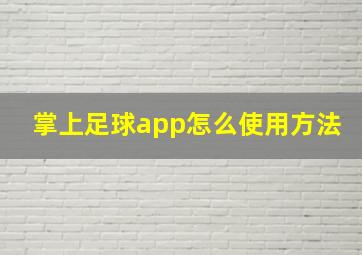 掌上足球app怎么使用方法